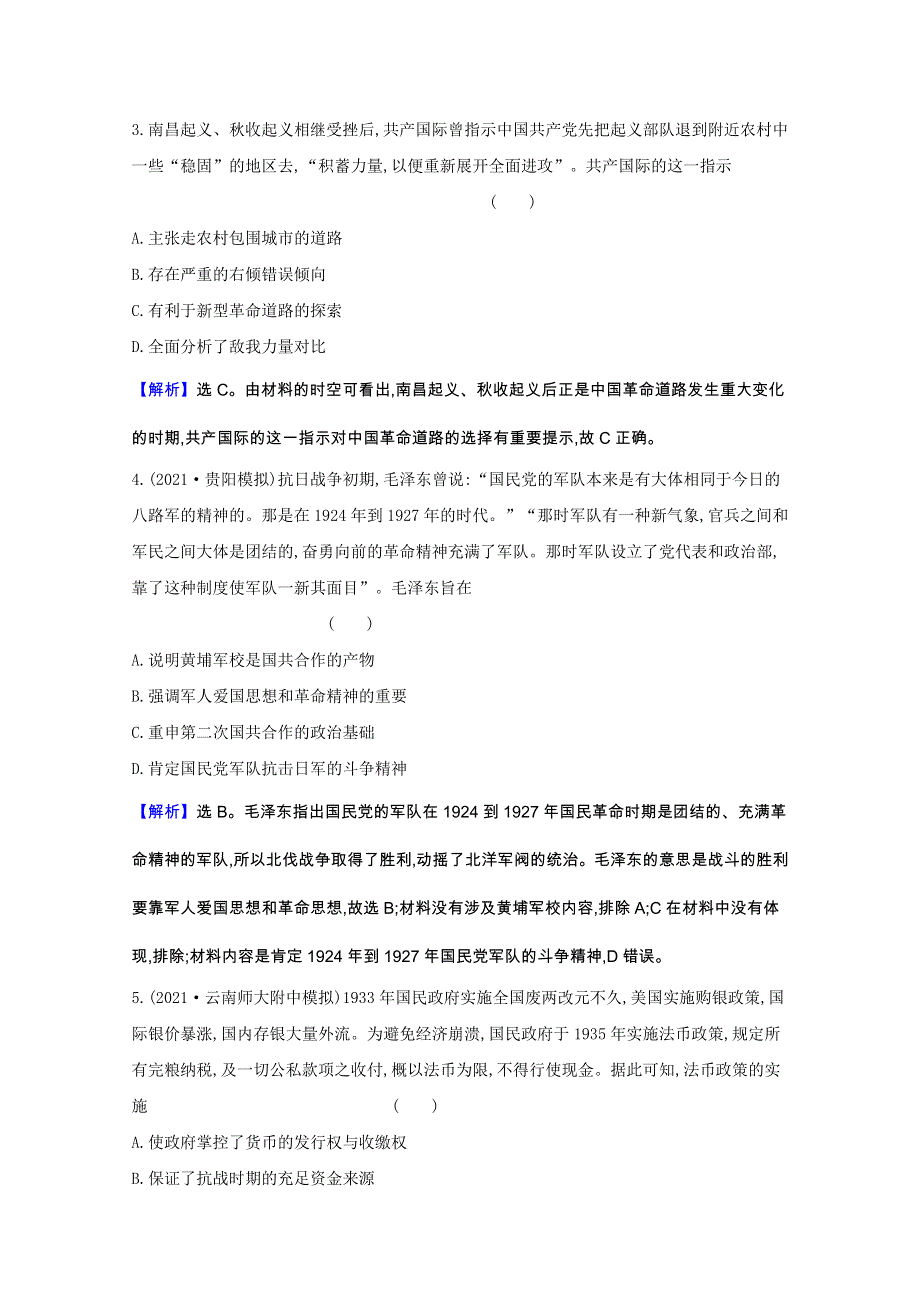 3.南昌起义、秋收起义相继受挫后,共产国际曾指示中国共产党先把起义部队退到附近农村中一些“稳固”的地区去,“积蓄力量,以便重新展开全面进攻”。共产国际的这一指示

(　　)

A.主张走农村包围城市的道路

B.存在严重的右倾错误倾向

C.有利于新型革命道路的探索

D.全面分析了敌我力量对比

【解析】选 C。由材料的时空可看出,南昌起义、秋收起义后正是中国革命道路发生重大变化的时期,共产国际的这一指示对中国革命道路的选择有重要提示,故 C 正确。

4.(2021·贵阳模拟)抗日战争初期,毛泽东曾说:“国民党的军队本来是有大体相同于今日的八路军的精神的。那是在 1924 年到 1927 年的时代。”“那时军队有一种新气象,官兵之间和军民之间大体是团结的,奋勇向前的革命精神充满了军队。那时军队设立了党代表和政治部,靠了这种制度使军队一新其面目”。毛泽东旨在

(　　)

A.说明黄埔军校是国共合作的产物

B.强调军人爱国思想和革命精神的重要

C.重申第二次国共合作的政治基础

D.肯定国民党军队抗击日军的斗争精神

【解析】选 B。毛泽东指出国民党的军队在 1924 到 1927 年国民革命时期是团结的、充满革命精神的军队,所以北伐战争取得了胜利,动摇了北洋军阀的统治。毛泽东的意思是战斗的胜利要靠军人爱国思想和革命思想,故选 B;材料没有涉及黄埔军校内容,排除 A;C 在材料中没有体现,排除;材料内容是肯定 1924 年到 1927 年国民党军队的斗争精神,D 错误。

5.(2021·云南师大附中模拟)1933 年国民政府实施全国废两改元不久,美国实施购银政策,国际银价暴涨,国内存银大量外流。为避免经济崩溃,国民政府于 1935 年实施法币政策,规定所有完粮纳税,及一切公私款项之收付,概以法币为限,不得行使现金。据此可知,法币政策的实施　　(　　)

A.使政府掌控了货币的发行权与收缴权

B.保证了抗战时期的充足资金来源